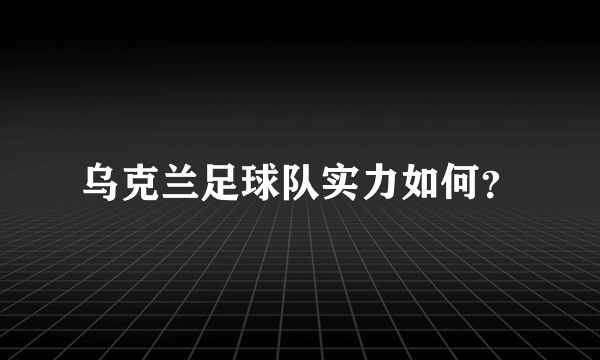 乌克兰足球队实力如何?